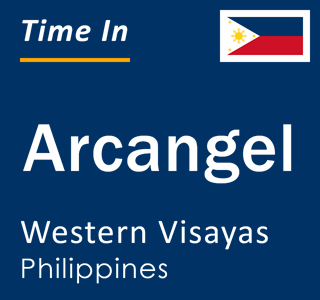 Time In

Arcangel

Western Visayas
Philippines